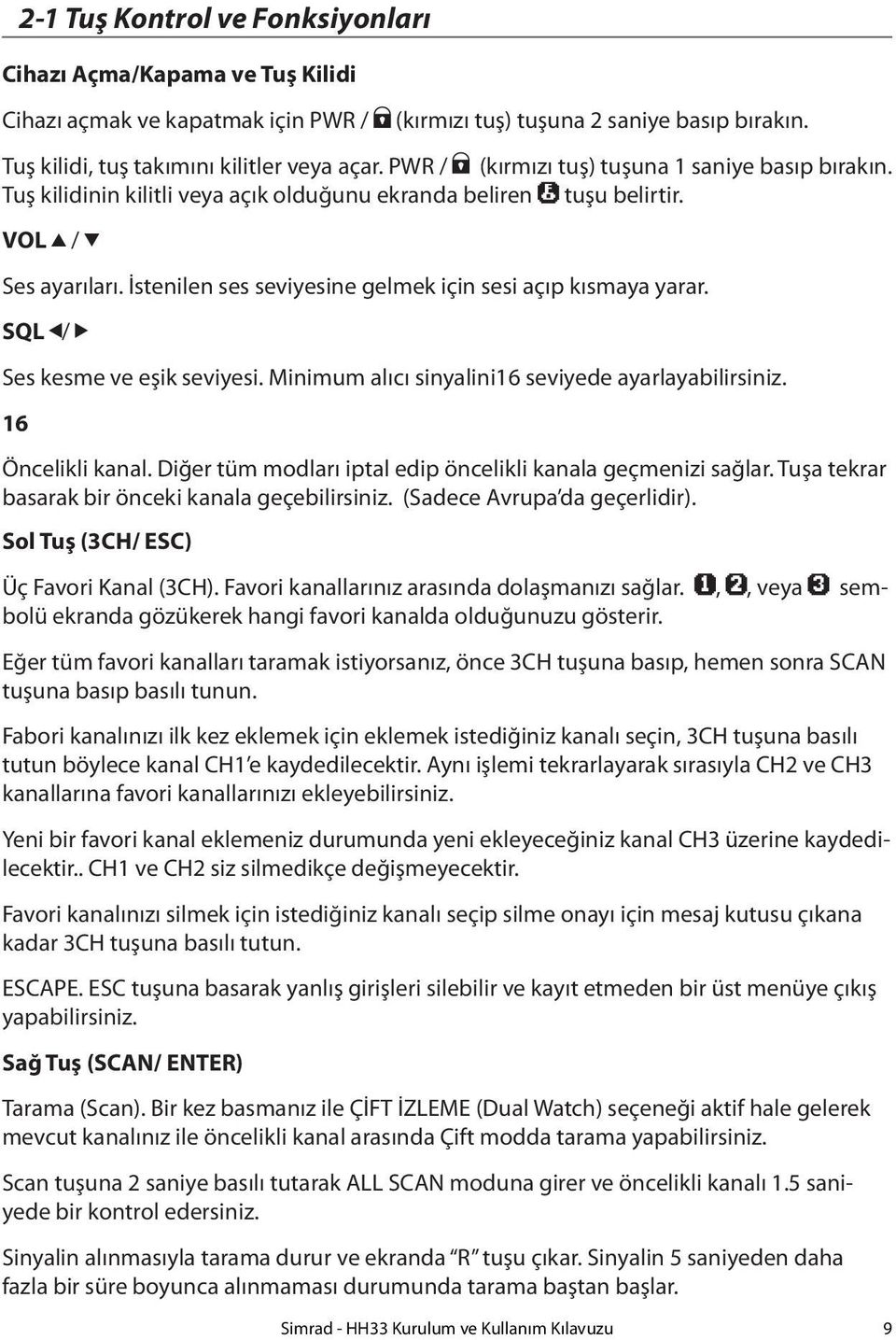 2-1 Tuş Kontrol ve Fonksiyonları

Cihazı Açma/Kapama ve Tuş Kilidi

Cihazı açmak ve kapatmak için PWR / (kırmızı tuş) tuşuna 2 saniye basıp bırakın.

Tuş kilidi, tuş takımını kilitler veya açar. PWR / (kırmızı tuş) tuşuna 1 saniye basıp bırakın. Tuş kilidinin kilitli veya açık olduğunu ekranda beliren tuşu belirtir.

VOL ▲ / ▼

Ses ayarıları. İstenilen ses seviyesine gelmek için sesi açıp kısmaya yarar.

SQL ◀/ ▶

Ses kesme ve eşik seviyesi. Minimum alıcı sinyalini16 seviyede ayarlayabilirsiniz.

16

Öncelikli kanal. Diğer tüm modları iptal edip öncelikli kanala geçmenizi sağlar. Tuşa tekrar basarak bir önceki kanala geçebilirsiniz. (Sadece Avrupa'da geçerlidir).

Sol Tuş (3CH/ ESC)

Üç Favori Kanal (3CH). Favori kanallarınız arasında dolaşmanızı sağlar. 1, 2, veya 3 sembolü ekranda gözükerek hangi favori kanalda olduğunuzu gösterir.

Eğer tüm favori kanalları taramak istiyorsanız, önce 3CH tuşuna basıp, hemen sonra SCAN tuşuna basıp basılı tunun.

Fabori kanalınızı ilk kez eklemek için eklemek istediğiniz kanalı seçin, 3CH tuşuna basılı tutun böylece kanal CH1'e kaydedilecektir. Aynı işlemi tekrarlayarak sırasıyla CH2 ve CH3 kanallarına favori kanallarınızı ekleyebilirsiniz.

Yeni bir favori kanal eklemeniz durumunda yeni ekleyeceğiniz kanal CH3 üzerine kaydedilecektir.. CH1 ve CH2 siz silmedikçe değişmeyecektir.

Favori kanalınızı silmek için istediğiniz kanalı seçip silme onayı için mesaj kutusu çıkana kadar 3CH tuşuna basılı tutun.

ESCAPE. ESC tuşuna basarak yanlış girişleri silebilir ve kayıt etmeden bir üst menüye çıkış yapabilirsiniz.

Sağ Tuş (SCAN/ ENTER)

Tarama (Scan). Bir kez basmanız ile ÇİFT İZLEME (Dual Watch) seçeneği aktif hale gelerek mevcut kanalınız ile öncelikli kanal arasında Çift modda tarama yapabilirsiniz.

Scan tuşuna 2 saniye basılı tutarak ALL SCAN moduna girer ve öncelikli kanalı 1.5 saniyede bir kontrol edersiniz.

Sinyalin alınmasıyla tarama durur ve ekranda "R" tuşu çıkar. Sinyalin 5 saniyeden daha fazla bir süre boyunca alınmaması durumunda tarama baştan başlar.

Simrad - HH33 Kurulum ve Kullanım Kılavuzu 9